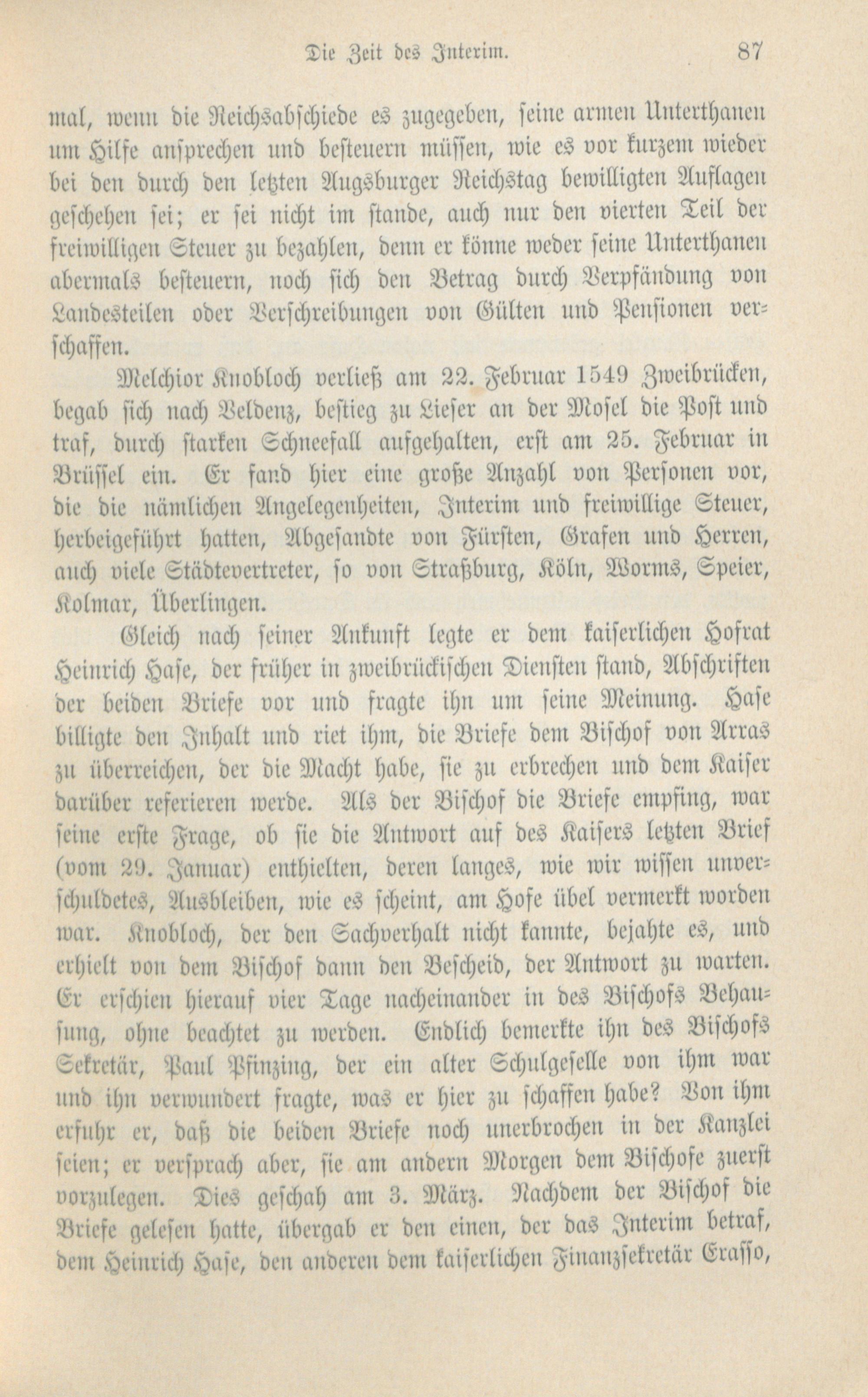 Die Zeit des Interim. 87

mal, wenn die Reichsabschiede es zugegeben, seine armen Unterthanen um Hilfe ansprechen und besteuern müssen, wie es vor kurzem wieder bei den durch den letzten Augsburger Reichstag bewilligten Auflagen geschehen sei; er sei nicht im stande, auch nur den vierten Teil der freiwilligen Steuer zu bezahlen, denn er könne weder seine Unterthanen abermals besteuern, noch sich den Betrag durch Verpfändung von Landesteilen oder Verschreibungen von Gülten und Pensionen verschaffen.

Melchior Knobloch verließ am 22. Februar 1549 Zweibrücken, begab sich nach Veldenz, bestieg zu Lieser an der Mosel die Post und traf, durch starken Schneefall aufgehalten, erst am 25. Februar in Brüssel ein. Er fand hier eine große Anzahl von Personen vor, die die nämlichen Angelegenheiten, Interim und freiwillige Steuer, herbeigeführt hatten, Abgesandte von Fürsten, Grafen und Herren, auch viele Städtevertreter, so von Straßburg, Köln, Worms, Speier, Kolmar, Überlingen.

Gleich nach seiner Ankunft legte er dem kaiserlichen Hofrat Heinrich Hase, der früher in zweibrückischen Diensten stand, Abschriften der beiden Briefe vor und fragte ihn um seine Meinung. Hase billigte den Inhalt und riet ihm, die Briefe dem Bischof von Arras zu überreichen, der die Macht habe, sie zu erbrechen und dem Kaiser darüber referieren werde. Als der Bischof die Briefe empfing, war seine erste Frage, ob sie die Antwort auf des Kaisers letzten Brief (vom 29. Januar) enthielten, deren langes, wie wir wissen unverschuldetes, Ausbleiben, wie es scheint, am Hofe übel vermerkt worden war. Knobloch, der den Sachverhalt nicht kannte, bejahte es, und erhielt von dem Bischof dann den Bescheid, der Antwort zu warten. Er erschien hierauf vier Tage nacheinander in des Bischofs Behausung, ohne beachtet zu werden. Endlich bemerkte ihn des Bischofs Sekretär, Paul Pfinzing, der ein alter Schulgeselle von ihm war und ihn verwundert fragte, was er hier zu schaffen habe? Von ihm erfuhr er, daß die beiden Briefe noch unerbrochen in der Kanzlei seien; er versprach aber, sie am andern Morgen dem Bischofe zuerst vorzulegen. Dies geschah am 3. März. Nachdem der Bischof die Briefe gelesen hatte, übergab er den einen, der das Interim betraf, dem Heinrich Hase, den anderen dem kaiserlichen Finanzsekretär Crasso,